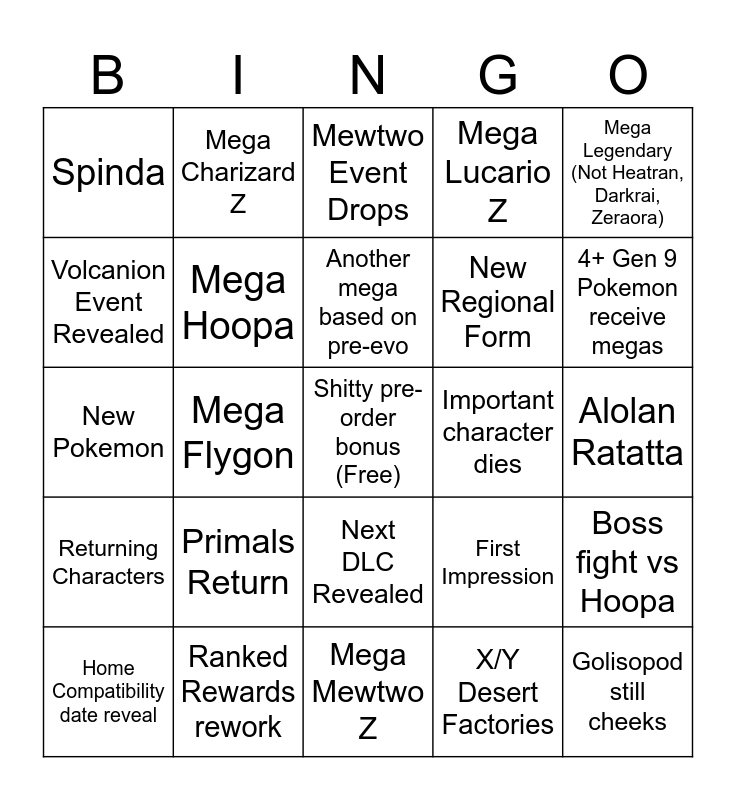 | B | I | N | G | O |
|---|---|---|---|---|
| Spinda | Mega Charizard Z | Mewtwo Event Drops | Mega Lucario Z | Mega Legendary (Not Heatran, Darkrai, Zeraora) |
| Volcanion Event Revealed | Mega Hoopa | Another mega based on pre-evo | New Regional Form | 4+ Gen 9 Pokemon receive megas |
| New Pokemon | Mega Flygon | Shitty pre-order bonus (Free) | Important character dies | Alolan Ratatta |
| Returning Characters | Primals Return | Next DLC Revealed | First Impression | Boss fight vs Hoopa |
| Home Compatibility date reveal | Ranked Rewards rework | Mega Mewtwo Z | X/Y Desert Factories | Golisopod still cheeks |